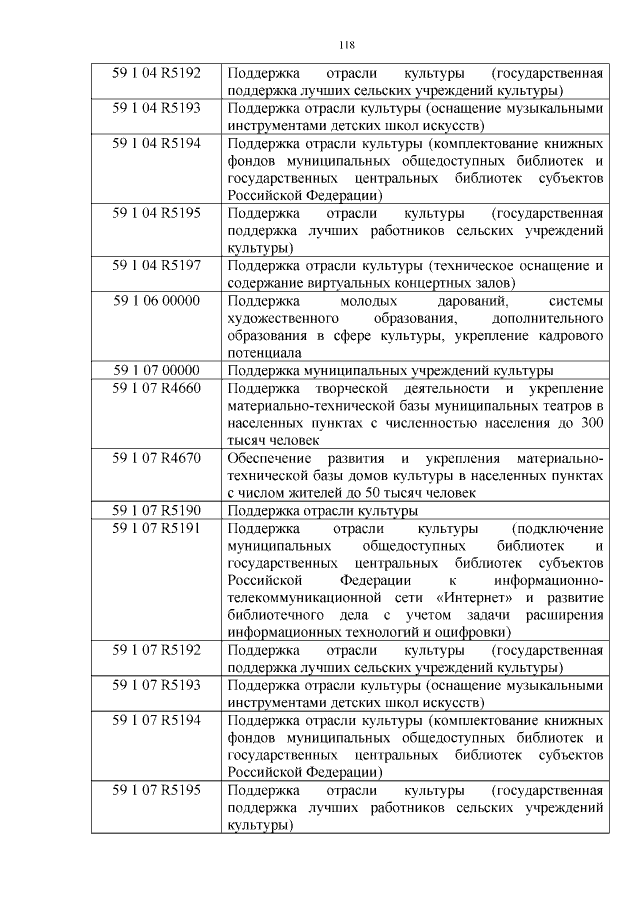 118

| | |
|---|---|
| 59 1 04 R5192 | Поддержка отрасли культуры (государственная поддержка лучших сельских учреждений культуры) |
| 59 1 04 R5193 | Поддержка отрасли культуры (оснащение музыкальными инструментами детских школ искусств) |
| 59 1 04 R5194 | Поддержка отрасли культуры (комплектование книжных фондов муниципальных общедоступных библиотек и государственных центральных библиотек субъектов Российской Федерации) |
| 59 1 04 R5195 | Поддержка отрасли культуры (государственная поддержка лучших работников сельских учреждений культуры) |
| 59 1 04 R5197 | Поддержка отрасли культуры (техническое оснащение и содержание виртуальных концертных залов) |
| 59 1 06 00000 | Поддержка молодых дарований, системы художественного образования, дополнительного образования в сфере культуры, укрепление кадрового потенциала |
| 59 1 07 00000 | Поддержка муниципальных учреждений культуры |
| 59 1 07 R4660 | Поддержка творческой деятельности и укрепление материально-технической базы муниципальных театров в населенных пунктах с численностью населения до 300 тысяч человек |
| 59 1 07 R4670 | Обеспечение развития и укрепления материально-технической базы домов культуры в населенных пунктах с числом жителей до 50 тысяч человек |
| 59 1 07 R5190 | Поддержка отрасли культуры |
| 59 1 07 R5191 | Поддержка отрасли культуры (подключение муниципальных общедоступных библиотек и государственных центральных библиотек субъектов Российской Федерации к информационно-телекоммуникационной сети «Интернет» и развитие библиотечного дела с учетом задачи расширения информационных технологий и оцифровки) |
| 59 1 07 R5192 | Поддержка отрасли культуры (государственная поддержка лучших сельских учреждений культуры) |
| 59 1 07 R5193 | Поддержка отрасли культуры (оснащение музыкальными инструментами детских школ искусств) |
| 59 1 07 R5194 | Поддержка отрасли культуры (комплектование книжных фондов муниципальных общедоступных библиотек и государственных центральных библиотек субъектов Российской Федерации) |
| 59 1 07 R5195 | Поддержка отрасли культуры (государственная поддержка лучших работников сельских учреждений культуры) |